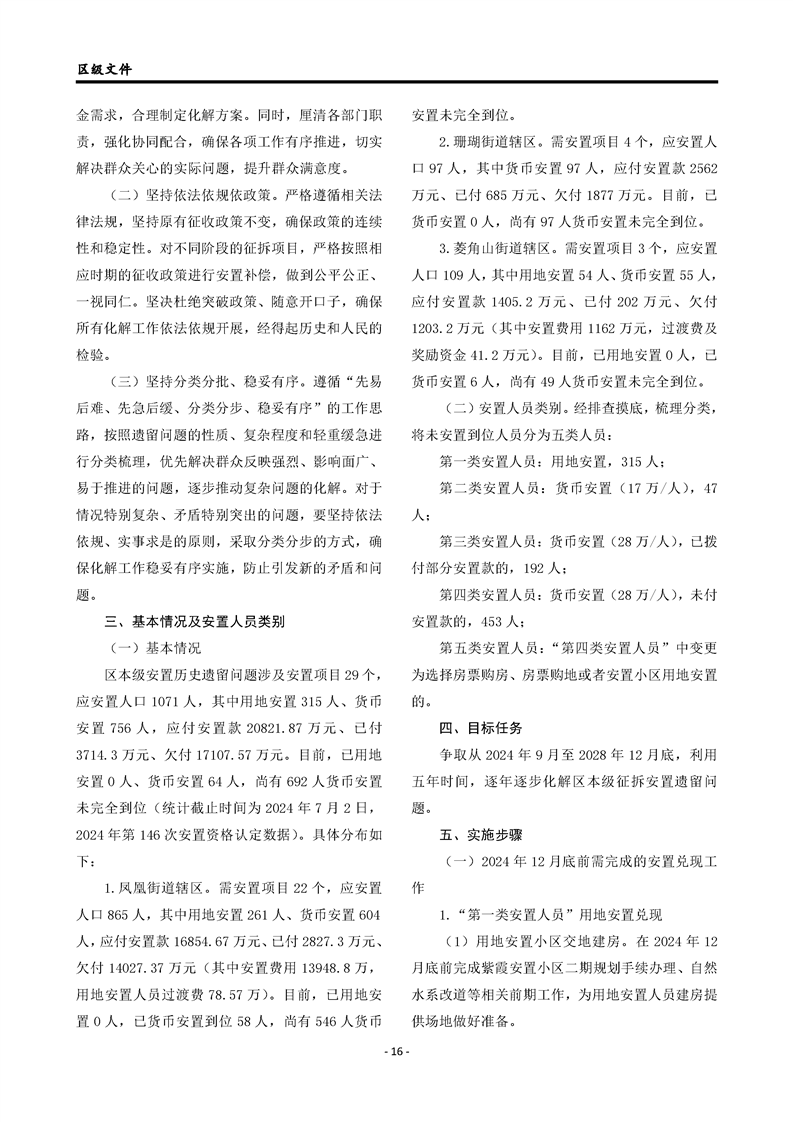 区级文件

金需求，合理制定化解方案。同时，厘清各部门职责，强化协同配合，确保各项工作有序推进，切实解决群众关心的实际问题，提升群众满意度。

（二）坚持依法依规依政策。严格遵循相关法律法规，坚持原有征收政策不变，确保政策的连续性和稳定性。对不同阶段的征拆项目，严格按照相应时期的征收政策进行安置补偿，做到公平公正、一视同仁。坚决杜绝突破政策、随意开口子，确保所有化解工作依法依规开展，经得起历史和人民的检验。

（三）坚持分类分批、稳妥有序。遵循“先易后难、先急后缓、分类分步、稳妥有序”的工作思路，按照遗留问题的性质、复杂程度和轻重缓急进行分类梳理，优先解决群众反映强烈、影响面广、易于推进的问题，逐步推动复杂问题的化解。对于情况特别复杂、矛盾特别突出的问题，要坚持依法依规、实事求是的原则，采取分类分步的方式，确保化解工作稳妥有序实施，防止引发新的矛盾和问题。

三、基本情况及安置人员类别

（一）基本情况

区本级安置历史遗留问题涉及安置项目 29 个，应安置人口 1071 人，其中用地安置 315 人、货币安置 756 人，应付安置款 20821.87 万元、已付 3714.3 万元、欠付 17107.57 万元。目前，已用地安置 0 人、货币安置 64 人，尚有 692 人货币安置未完全到位（统计截止时间为 2024 年 7 月 2 日，2024 年第 146 次安置资格认定数据）。具体分布如下：

1.凤凰街道辖区。需安置项目 22 个，应安置人口 865 人，其中用地安置 261 人、货币安置 604 人，应付安置款 16854.67 万元、已付 2827.3 万元、欠付 14027.37 万元（其中安置费用 13948.8 万，用地安置人员过渡费 78.57 万）。目前，已用地安置 0 人，已货币安置到位 58 人，尚有 546 人货币安置未完全到位。

2.珊瑚街道辖区。需安置项目 4 个，应安置人口 97 人，其中货币安置 97 人，应付安置款 2562 万元、已付 685 万元、欠付 1877 万元。目前，已货币安置 0 人，尚有 97 人货币安置未完全到位。

3.菱角山街道辖区。需安置项目 3 个，应安置人口 109 人，其中用地安置 54 人、货币安置 55 人，应付安置款 1405.2 万元、已付 202 万元、欠付 1203.2 万元（其中安置费用 1162 万元，过渡费及奖励资金 41.2 万元）。目前，已用地安置 0 人，已货币安置 6 人，尚有 49 人货币安置未完全到位。

（二）安置人员类别。经排查摸底，梳理分类，将未安置到位人员分为五类人员：

第一类安置人员：用地安置，315 人；

第二类安置人员：货币安置（17 万/人），47 人；

第三类安置人员：货币安置（28 万/人），已拨付部分安置款的，192 人；

第四类安置人员：货币安置（28 万/人），未付安置款的，453 人；

第五类安置人员：“第四类安置人员”中变更为选择房票购房、房票购地或者安置小区用地安置的。

四、目标任务

争取从 2024 年 9 月至 2028 年 12 月底，利用五年时间，逐年逐步化解区本级征拆安置遗留问题。

五、实施步骤

（一）2024 年 12 月底前需完成的安置兑现工作

1.“第一类安置人员”用地安置兑现

（1）用地安置小区交地建房。在 2024 年 12 月底前完成紫霞安置小区二期规划手续办理、自然水系改道等相关前期工作，为用地安置人员建房提供场地做好准备。

- 16 -